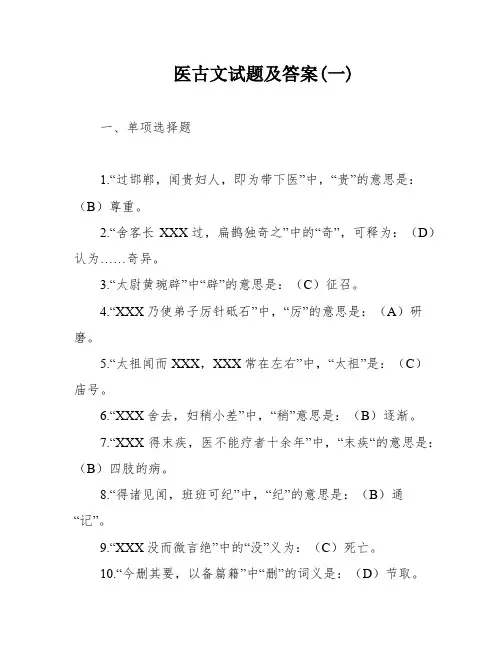 医古文试题及答案(一)

一、单项选择题

1.“过邯郸，闻贵妇人，即为带下医”中，“贵”的意思是：（B）尊重。

2.“舍客长 XXX 过，扁鹊独奇之”中的“奇”，可释为：（D）认为……奇异。

3.“太尉黄琬辟”中“辟”的意思是：（C）征召。

4.“XXX 乃使弟子厉针砥石”中，“厉”的意思是：（A）研磨。

5.“太祖闻而 XXX，XXX 常在左右”中，“太祖”是：（C）庙号。

6.“XXX 舍去，妇稍小差”中，“稍”意思是：（B）逐渐。

7.“XXX 得末疾，医不能疗者十余年”中，“末疾“的意思是：（B）四肢的病。

8.“得诸见闻，班班可纪”中，“纪”的意思是：（B）通“记”。

9.“XXX 没而微言绝”中的“没”义为：（C）死亡。

10.“今删其要，以备篇籍”中“删”的词义是：（D）节取。